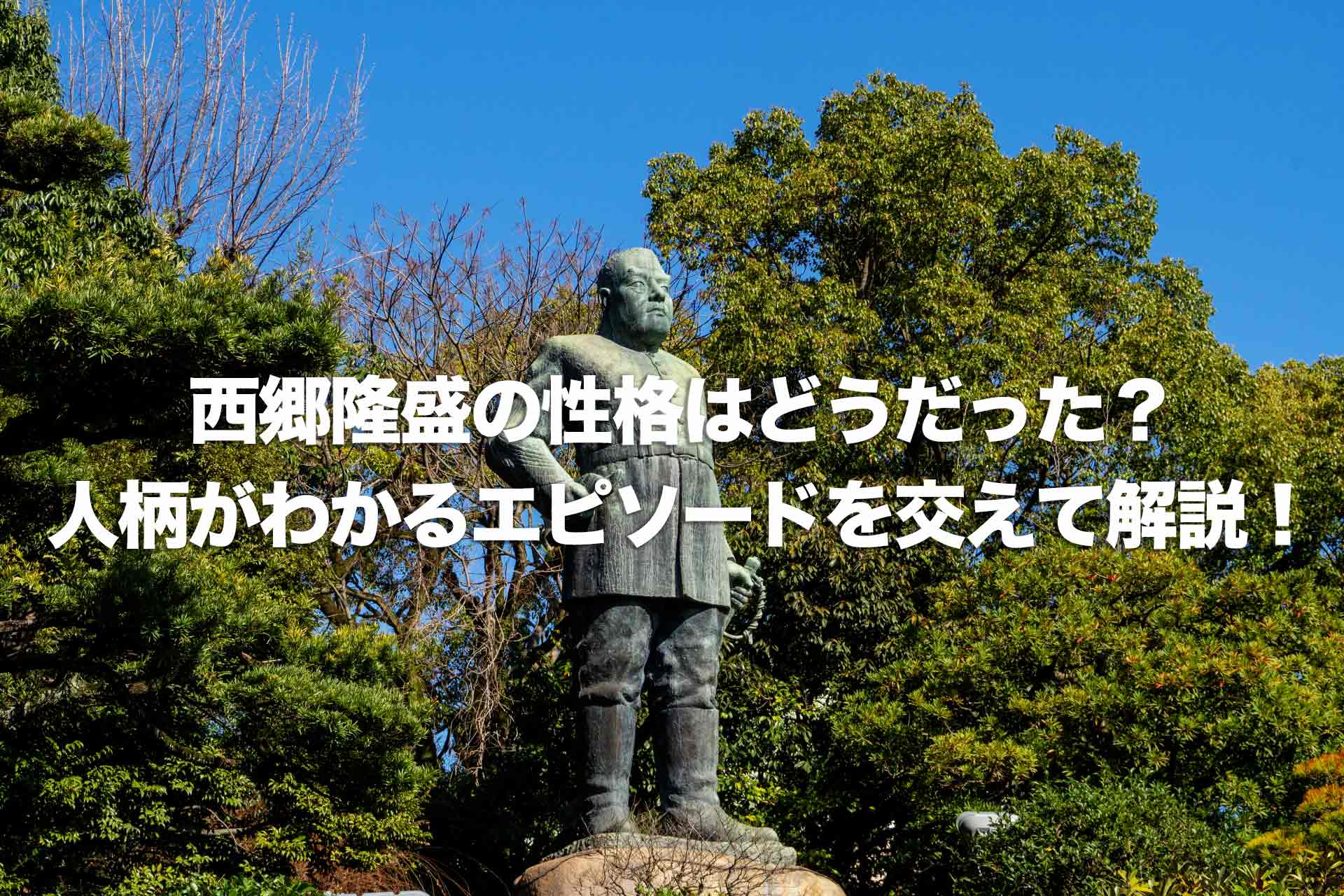 西郷隆盛の性格はどうだった？
人柄がわかるエピソードを交えて解説！